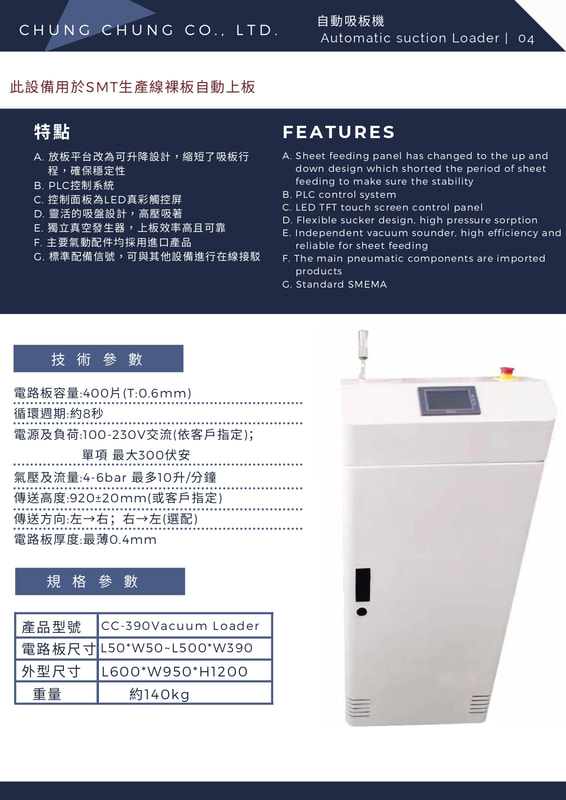 CHUNG CHUNG CO., LTD.

自動吸板機
Automatic suction Loader | 04

此設備用於SMT生產線裸板自動上板

特點

A. 放板平台改為可升降設計，縮短了吸板行程，確保穩定性
B. PLC控制系統
C. 控制面板為LED真彩觸控屏
D. 靈活的吸盤設計，高壓吸著
E. 獨立真空發生器，上板效率高且可靠
F. 主要氣動配件均採用進口產品
G. 標準配備信號，可與其他設備進行在線接駁

FEATURES

A. Sheet feeding panel has changed to the up and down design which shorted the period of sheet feeding to make sure the stability
B. PLC control system
C. LED TFT touch screen control panel
D. Flexible sucker design, high pressure sorption
E. Independent vacuum sounder, high efficiency and reliable for sheet feeding
F. The main pneumatic components are imported products
G. Standard SMEMA

技術參數

電路板容量:400片(T:0.6mm)
循環週期:約8秒
電源及負荷:100-230V交流(依客戶指定);
單項 最大300伏安
氣壓及流量:4-6bar 最多10升/分鐘
傳送高度:920±20mm(或客戶指定)
傳送方向:左→右; 右→左(選配)
電路板厚度:最薄0.4mm

規格參數

| 產品型號 | CC-390Vacuum Loader |
|---|---|
| 電路板尺寸 | L50*W50~L500*W390 |
| 外型尺寸 | L600*W950*H1200 |
| 重量 | 約140kg |